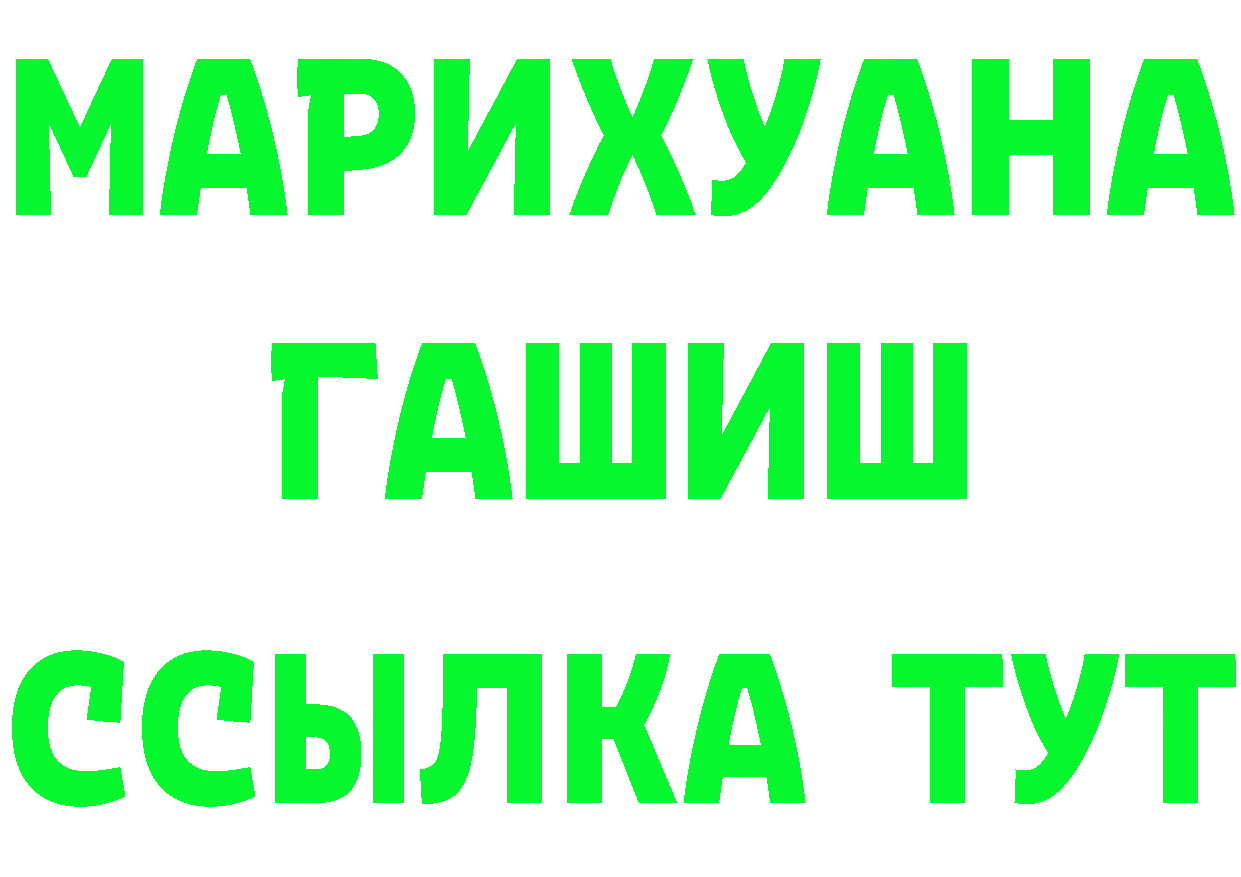 МАРИХУАНА
ГАШИШ
ССЫЛКА ТУТ